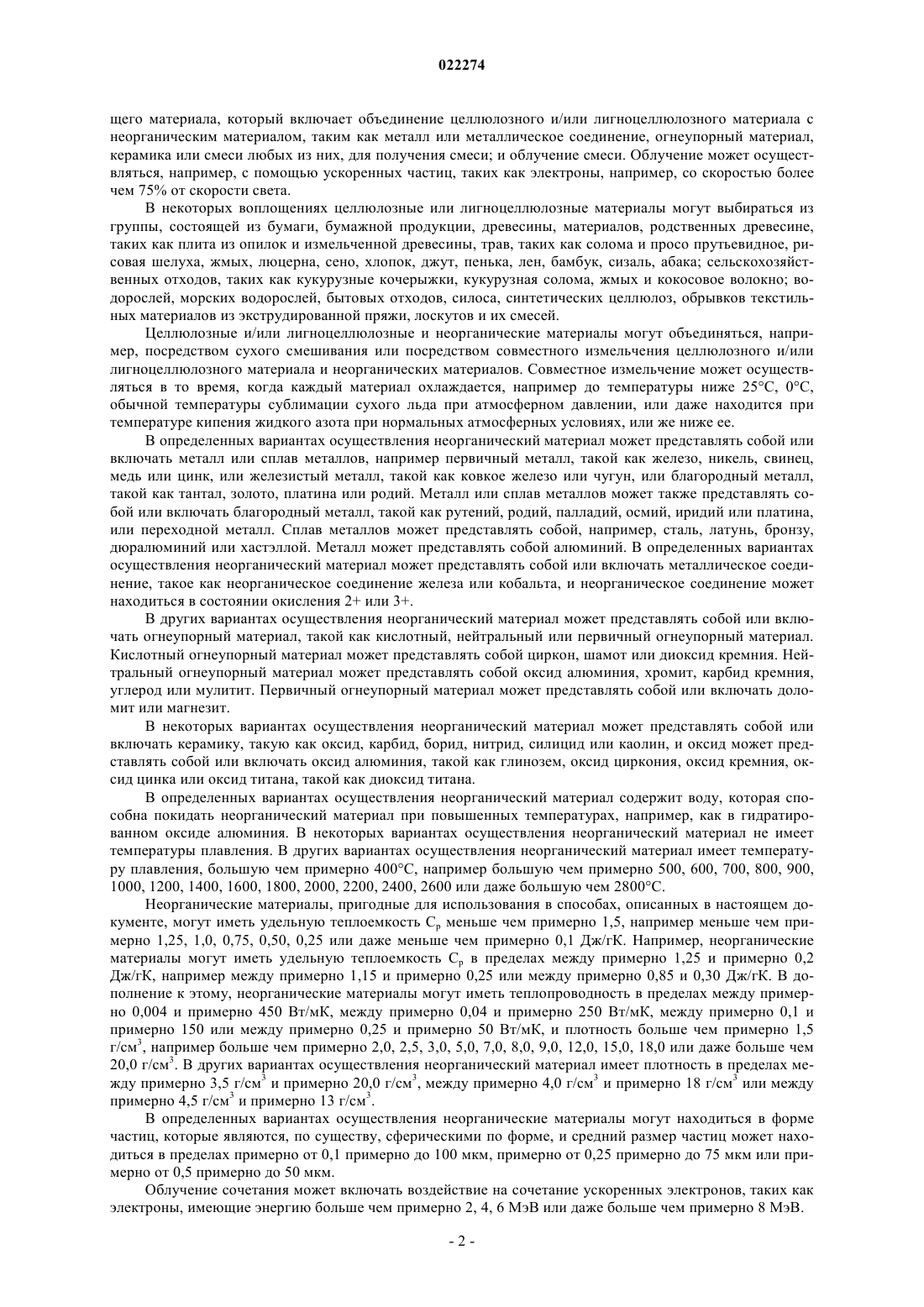 022274

щего материала, который включает объединение целлюлозного и/или лигноцеллюлозного материала с неорганическим материалом, таким как металл или металлическое соединение, огнеупорный материал, керамика или смеси любых из них, для получения смеси; и облучение смеси. Облучение может осуществляться, например, с помощью ускоренных частиц, таких как электроны, например, со скоростью более чем 75% от скорости света.

В некоторых воплощениях целлюлозные или лигноцеллюлозные материалы могут выбираться из группы, состоящей из бумаги, бумажной продукции, древесины, материалов, родственных древесине, таких как плита из опилок и измельченной древесины, трав, таких как солома и просо прутьевидное, рисовая шелуха, жмых, люцерна, сено, хлопок, джут, пенька, лен, бамбук, сизаль, абака; сельскохозяйственных отходов, таких как кукурузные кочерыжки, кукурузная солома, жмых и кокосовое волокно; водорослей, морских водорослей, бытовых отходов, силоса, синтетических целлюлоз, обрывков текстильных материалов из экструдированной пряжи, лоскутов и их смесей.

Целлюлозные и/или лигноцеллюлозные и неорганические материалы могут объединяться, например, посредством сухого смешивания или посредством совместного измельчения целлюлозного и/или лигноцеллюлозного материала и неорганических материалов. Совместное измельчение может осуществляться в то время, когда каждый материал охлаждается, например до температуры ниже 25°C, 0°C, обычной температуры сублимации сухого льда при атмосферном давлении, или даже находится при температуре кипения жидкого азота при нормальных атмосферных условиях, или же ниже ее.

В определенных вариантах осуществления неорганический материал может представлять собой или включать металл или сплав металлов, например первичный металл, такой как железо, никель, свинец, медь или цинк, или железистый металл, такой как ковкое железо или чугун, или благородный металл, такой как тантал, золото, платина или родий. Металл или сплав металлов может также представлять собой или включать благородный металл, такой как рутений, родий, палладий, осмий, иридий или платина, или переходной металл. Сплав металлов может представлять собой, например, сталь, латунь, бронзу, дюралюминий или хастэллой. Металл может представлять собой алюминий. В определенных вариантах осуществления неорганический материал может представлять собой или включать металлическое соединение, такое как неорганическое соединение железа или кобальта, и неорганическое соединение может находиться в состоянии окисления 2+ или 3+.

В других вариантах осуществления неорганический материал может представлять собой или включать огнеупорный материал, такой как кислотный, нейтральный или первичный огнеупорный материал. Кислотный огнеупорный материал может представлять собой циркон, шамот или диоксид кремния. Нейтральный огнеупорный материал может представлять собой оксид алюминия, хромит, карбид кремния, углерод или мулитит. Первичный огнеупорный материал может представлять собой или включать доломит или магнезит.

В некоторых вариантах осуществления неорганический материал может представлять собой или включать керамику, такую как оксид, карбид, борид, нитрид, силицид или каолин, и оксид может представлять собой или включать оксид алюминия, такой как глинозем, оксид циркония, оксид кремния, оксид цинка или оксид титана, такой как диоксид титана.

В определенных вариантах осуществления неорганический материал содержит воду, которая способна покидать неорганический материал при повышенных температурах, например, как в гидратированном оксиде алюминия. В некоторых вариантах осуществления неорганический материал не имеет температуры плавления. В других вариантах осуществления неорганический материал имеет температуру плавления, большую чем примерно 400°C, например большую чем примерно 500, 600, 700, 800, 900, 1000, 1200, 1400, 1600, 1800, 2000, 2200, 2400, 2600 или даже большую чем 2800°C.

Неорганические материалы, пригодные для использования в способах, описанных в настоящем документе, могут иметь удельную теплоемкость $C_p$ меньше чем примерно 1,5, например меньше чем примерно 1,25, 1,0, 0,75, 0,50, 0,25 или даже меньше чем примерно 0,1 Дж/гК. Например, неорганические материалы могут иметь удельную теплоемкость $C_p$ в пределах между примерно 1,25 и примерно 0,2 Дж/гК, например между примерно 1,15 и примерно 0,25 или между примерно 0,85 и 0,30 Дж/гК. В дополнение к этому, неорганические материалы могут иметь теплопроводность в пределах между примерно 0,004 и примерно 450 Вт/мК, между примерно 0,04 и примерно 250 Вт/мК, между примерно 0,1 и примерно 150 или между примерно 0,25 и примерно 50 Вт/мК, и плотность больше чем примерно 1,5 г/см$^3$, например больше чем примерно 2,0, 2,5, 3,0, 5,0, 7,0, 8,0, 9,0, 12,0, 15,0, 18,0 или даже больше чем 20,0 г/см$^3$. В других вариантах осуществления неорганический материал имеет плотность в пределах между примерно 3,5 г/см$^3$ и примерно 20,0 г/см$^3$, между примерно 4,0 г/см$^3$ и примерно 18 г/см$^3$ или между примерно 4,5 г/см$^3$ и примерно 13 г/см$^3$.

В определенных вариантах осуществления неорганические материалы могут находиться в форме частиц, которые являются, по существу, сферическими по форме, и средний размер частиц может находиться в пределах примерно от 0,1 примерно до 100 мкм, примерно от 0,25 примерно до 75 мкм или примерно от 0,5 примерно до 50 мкм.

Облучение сочетания может включать воздействие на сочетание ускоренных электронов, таких как электроны, имеющие энергию больше чем примерно 2, 4, 6 МэВ или даже больше чем примерно 8 МэВ.

- 2 -